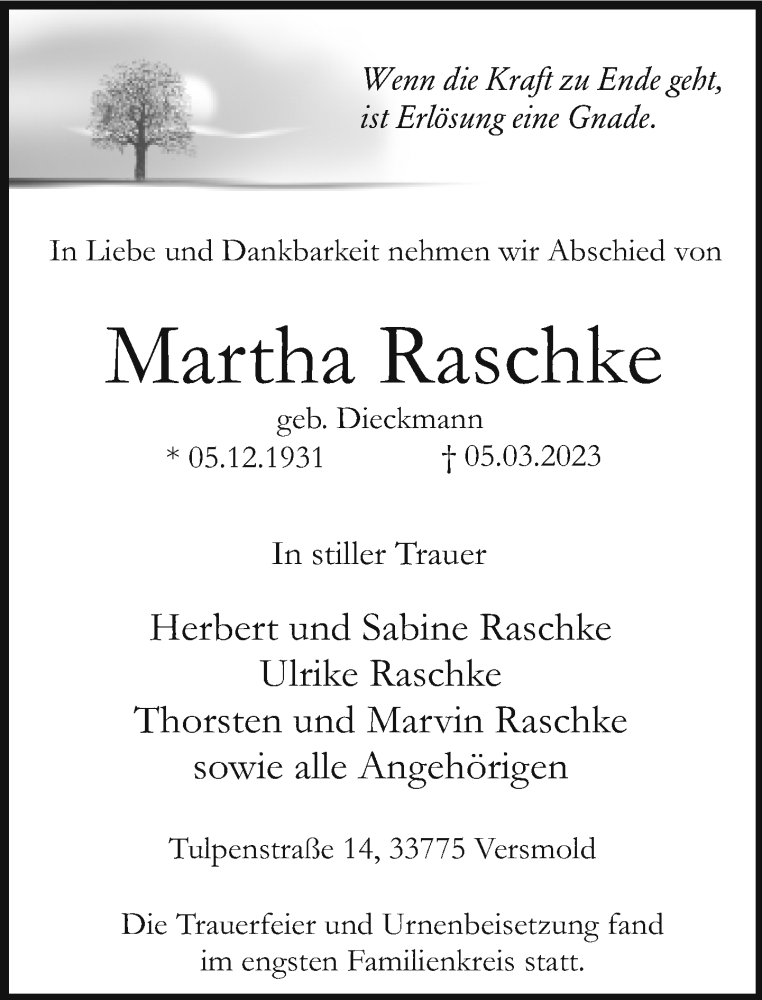 Wenn die Kraft zu Ende geht,
ist Erlösung eine Gnade.

In Liebe und Dankbarkeit nehmen wir Abschied von

Martha Raschke

geb. Dieckmann
* 05.12.1931 † 05.03.2023

In stiller Trauer

Herbert und Sabine Raschke
Ulrike Raschke
Thorsten und Marvin Raschke
sowie alle Angehörigen

Tulpenstraße 14, 33775 Versmold

Die Trauerfeier und Urnenbeisetzung fand
im engsten Familienkreis statt.